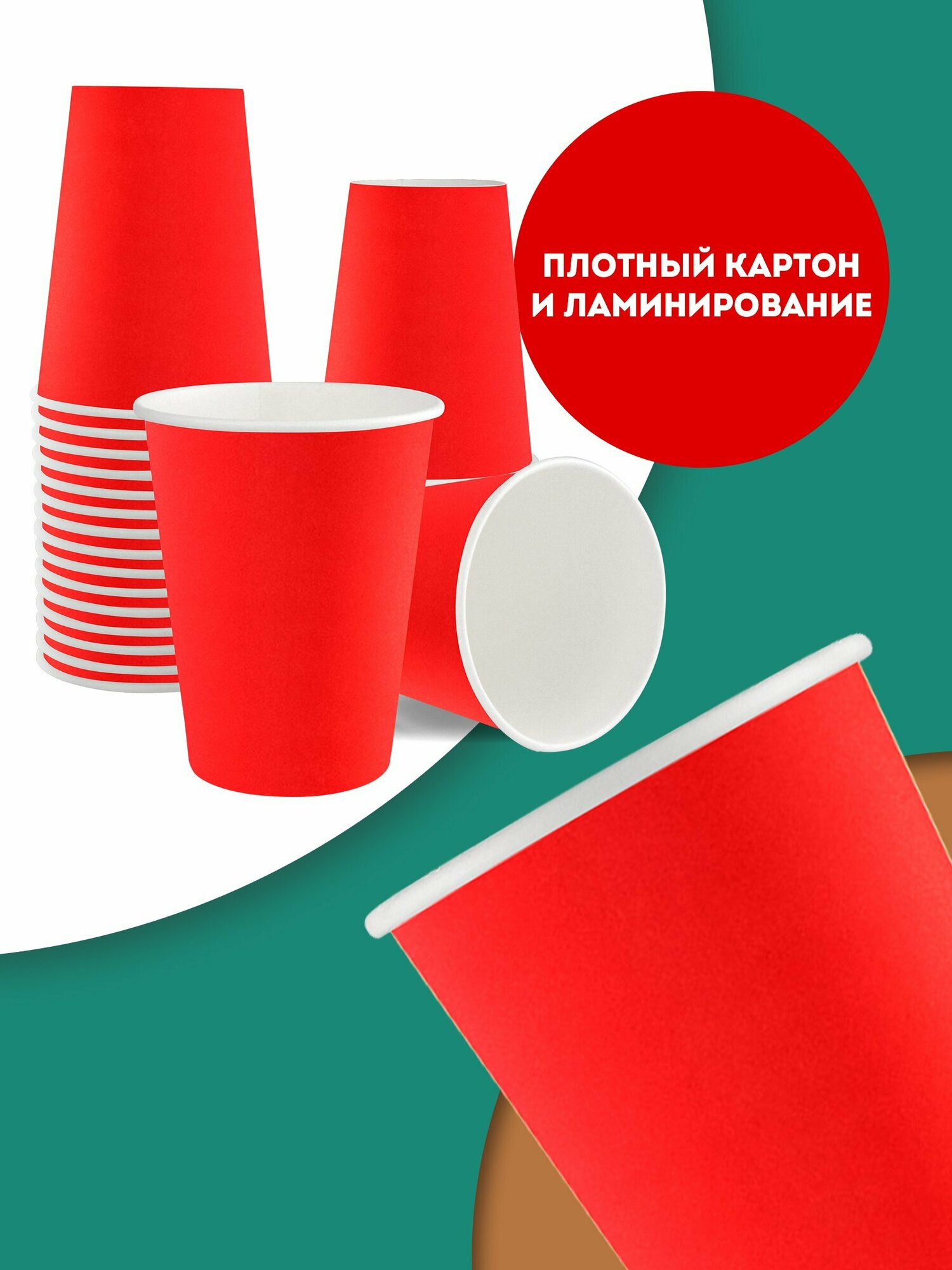 ПЛОТНЫЙ КАРТОН
И ЛАМИНИРОВАНИЕ